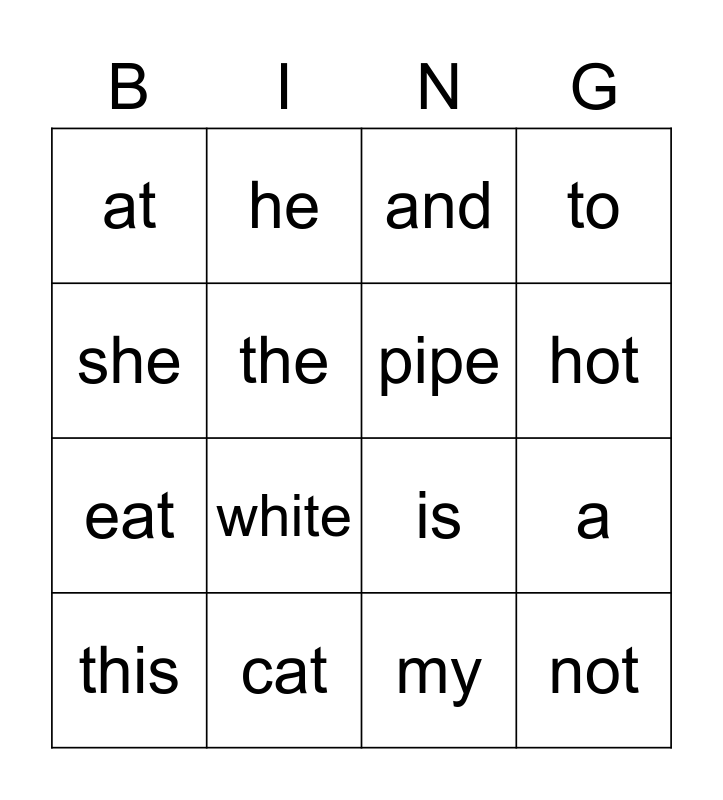 | B | I | N | G |
|---|---|---|---|
| at | he | and | to |
| she | the | pipe | hot |
| eat | white | is | a |
| this | cat | my | not |